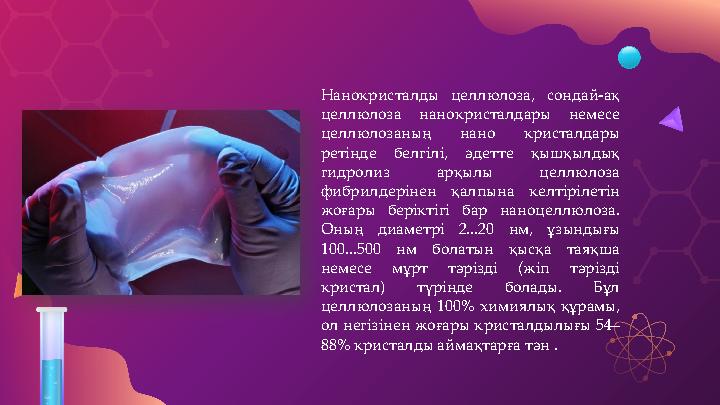 Нанокристалды целлюлоза, сондай-ақ целлюлоза нанокристалдары немесе целлюлозаның нано кристалдары ретінде белгілі, әдетте қышқылдық гидролиз арқылы целлюлоза фибрилдерінен қалпына келтірілетін жоғары беріктігі бар наноцеллюлоза. Оның диаметрі 2...20 нм, ұзындығы 100...500 нм болатын қысқа таяқша немесе мұрт тәрізді (жіп тәрізді кристал) түрінде болады. Бұл целлюлозаның 100% химиялық құрамы, ол негізінен жоғары кристалдылығы 54–88% кристалды аймақтарға тән .